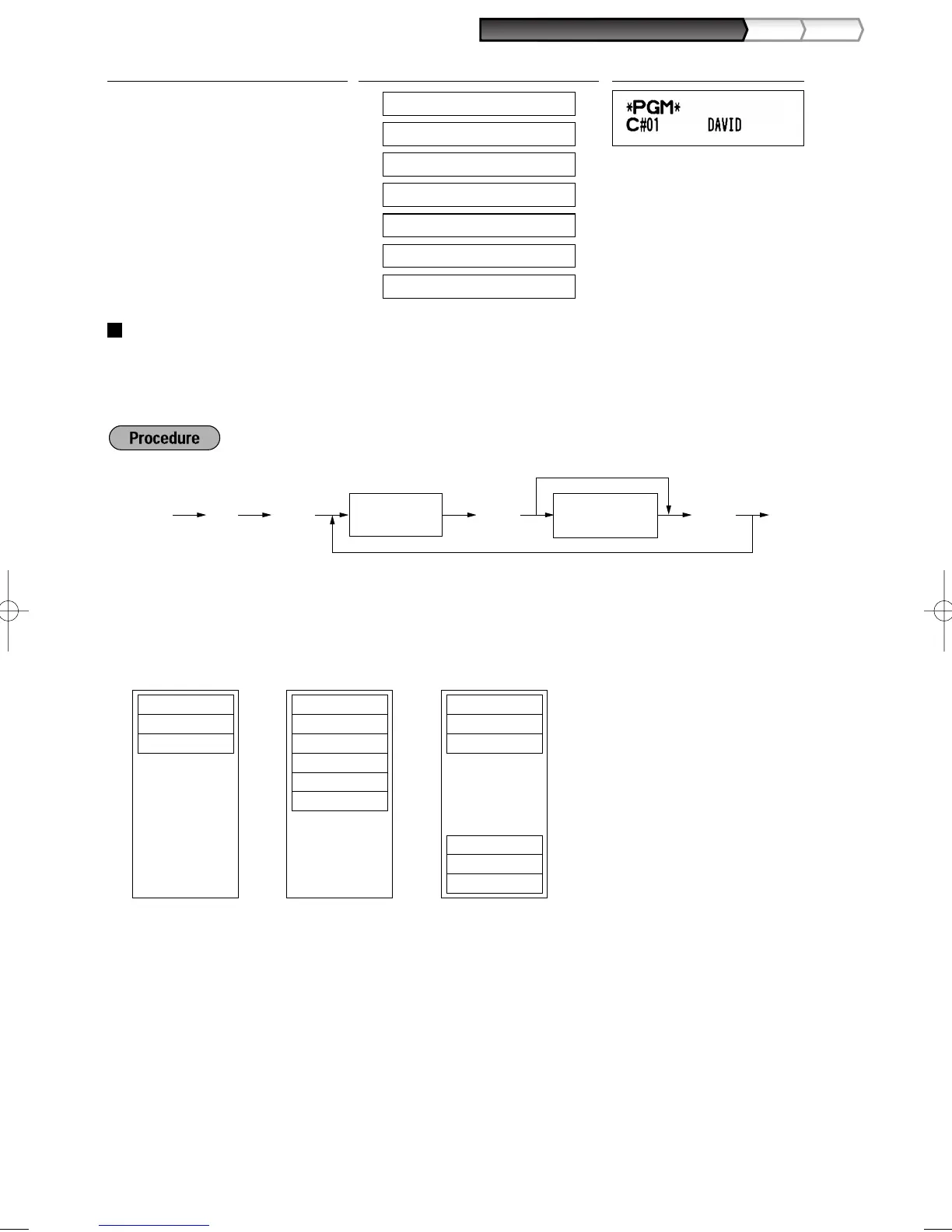 *PGM*
C#01 DAVID

Procedure